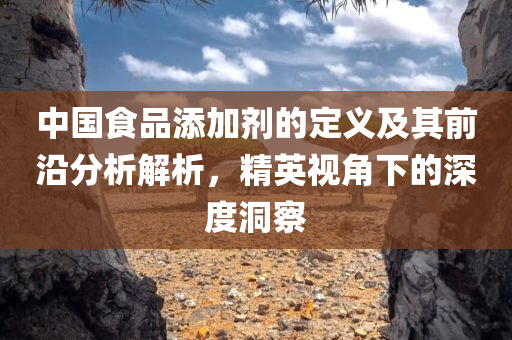 中国食品添加剂的定义及其前沿分析解析，精英视角下的深度洞察